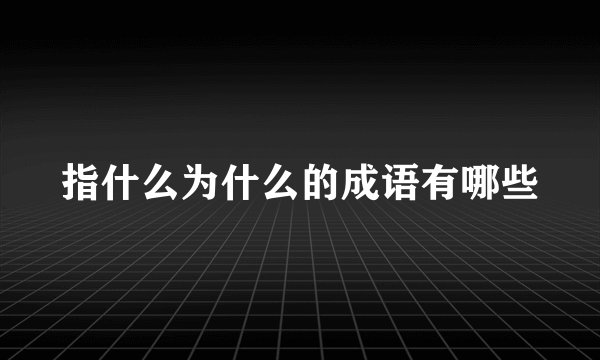 指什么为什么的成语有哪些